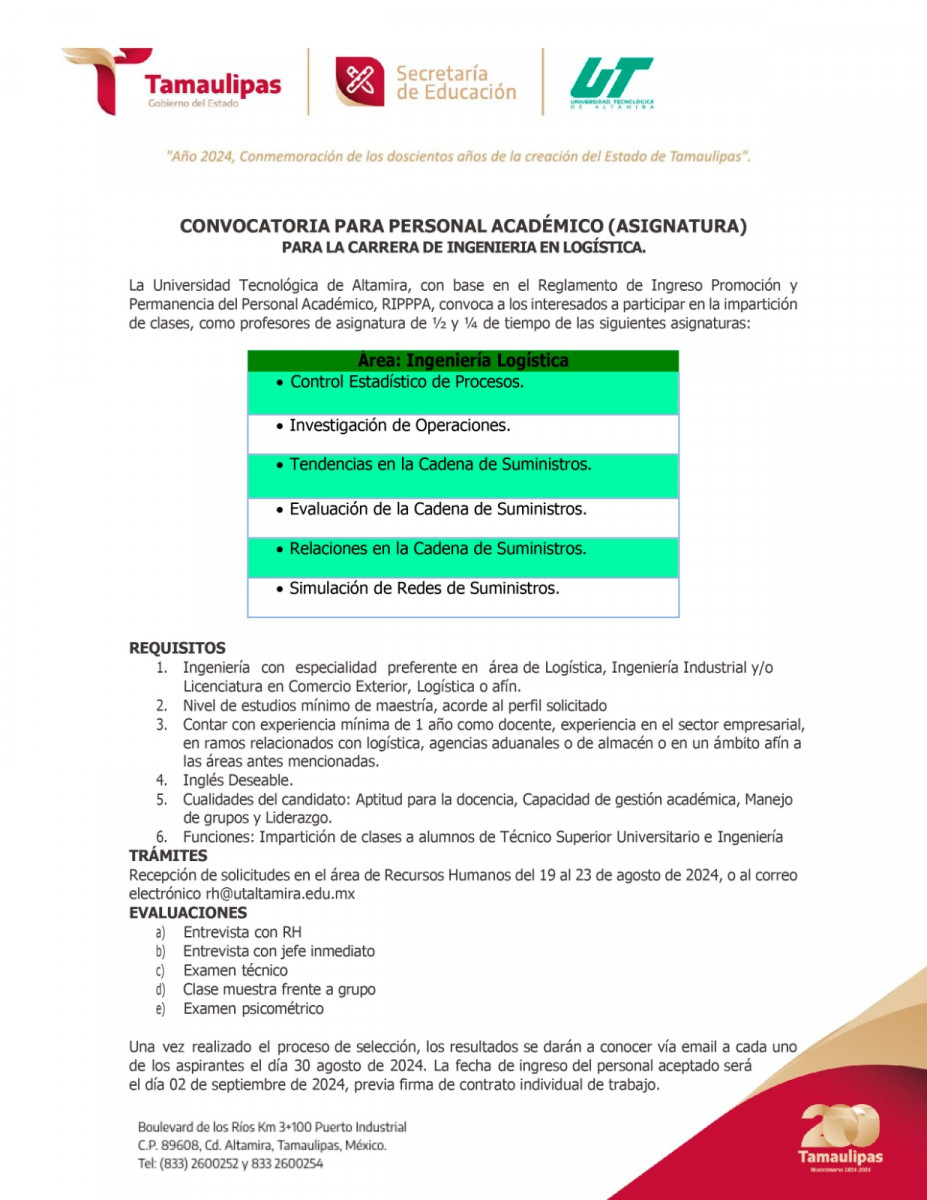 Tamaulipas
Gobierno del Estado

Secretaría de Educación

UT
UNIVERSIDAD TECNOLÓGICA DE ALTAMIRA

"Año 2024, Conmemoración de los doscientos años de la creación del Estado de Tamaulipas".

CONVOCATORIA PARA PERSONAL ACADÉMICO (ASIGNATURA)
PARA LA CARRERA DE INGENIERIA EN LOGÍSTICA.

La Universidad Tecnológica de Altamira, con base en el Reglamento de Ingreso Promoción y Permanencia del Personal Académico, RIPPPA, convoca a los interesados a participar en la impartición de clases, como profesores de asignatura de ½ y ¼ de tiempo de las siguientes asignaturas:

| Area: Ingeniería Logística |
|---|
| • Control Estadístico de Procesos. |
| • Investigación de Operaciones. |
| • Tendencias en la Cadena de Suministros. |
| • Evaluación de la Cadena de Suministros. |
| • Relaciones en la Cadena de Suministros. |
| • Simulación de Redes de Suministros. |

REQUISITOS
1. Ingeniería con especialidad preferente en área de Logística, Ingeniería Industrial y/o Licenciatura en Comercio Exterior, Logística o afín.
2. Nivel de estudios mínimo de maestría, acorde al perfil solicitado
3. Contar con experiencia mínima de 1 año como docente, experiencia en el sector empresarial, en ramos relacionados con logística, agencias aduanales o de almacén o en un ámbito afín a las áreas antes mencionadas.
4. Inglés Deseable.
5. Cualidades del candidato: Aptitud para la docencia, Capacidad de gestión académica, Manejo de grupos y Liderazgo.
6. Funciones: Impartición de clases a alumnos de Técnico Superior Universitario e Ingeniería
TRÁMITES
Recepción de solicitudes en el área de Recursos Humanos del 19 al 23 de agosto de 2024, o al correo electrónico rh@utaltamira.edu.mx
EVALUACIONES
a) Entrevista con RH
b) Entrevista con jefe inmediato
c) Examen técnico
d) Clase muestra frente a grupo
e) Examen psicométrico

Una vez realizado el proceso de selección, los resultados se darán a conocer vía email a cada uno de los aspirantes el día 30 agosto de 2024. La fecha de ingreso del personal aceptado será el día 02 de septiembre de 2024, previa firma de contrato individual de trabajo.

Boulevard de los Ríos Km 3+100 Puerto Industrial
C.P. 89608, Cd. Altamira, Tamaulipas, México.
Tel: (833) 2600252 y 833 2600254

200
Tamaulipas
Bicentenario 1824-2024